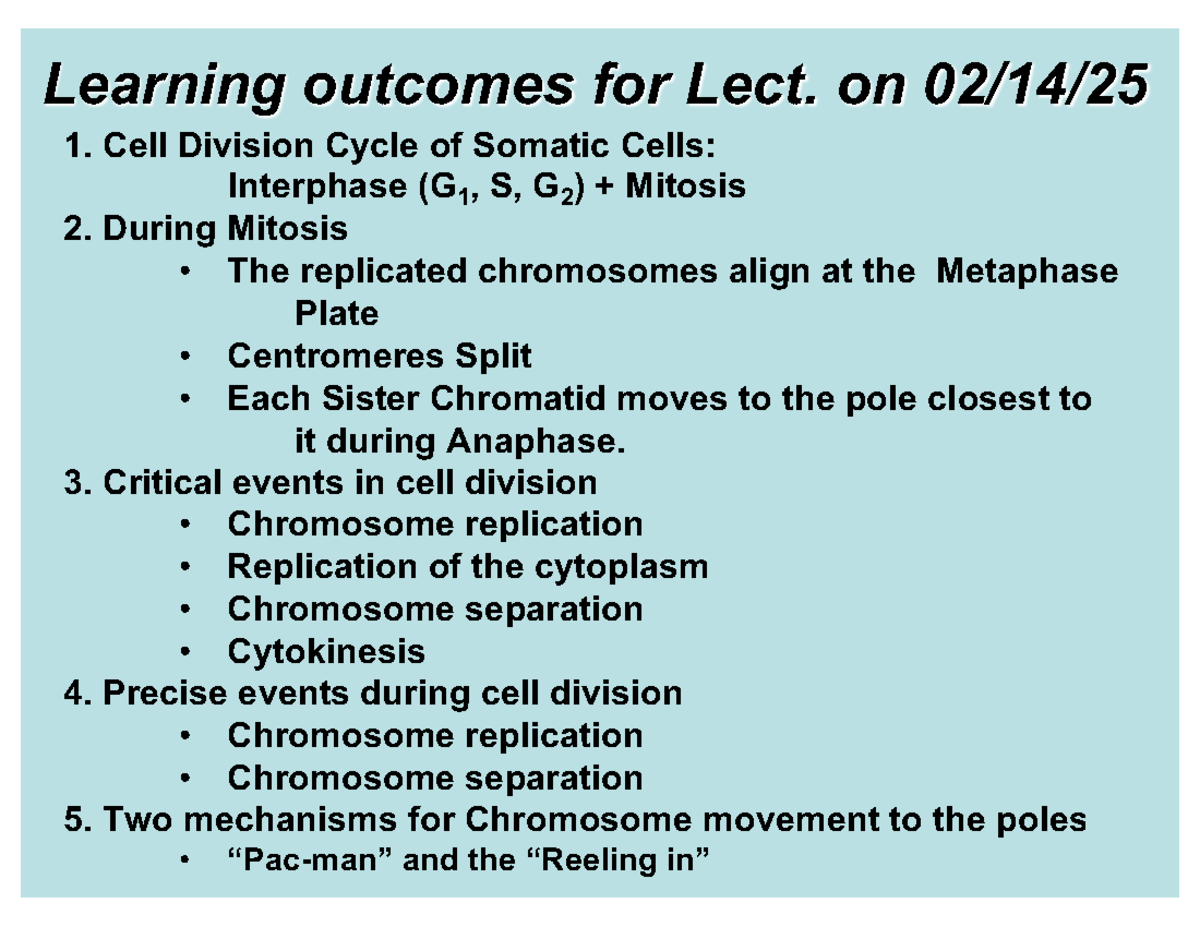 Learning outcomes for Lect. on 02/14/25

1. Cell Division Cycle of Somatic Cells:
Interphase ($G_1$, S, $G_2$) + Mitosis

2. During Mitosis
• The replicated chromosomes align at the Metaphase Plate
• Centromeres Split
• Each Sister Chromatid moves to the pole closest to it during Anaphase.

3. Critical events in cell division
• Chromosome replication
• Replication of the cytoplasm
• Chromosome separation
• Cytokinesis

4. Precise events during cell division
• Chromosome replication
• Chromosome separation

5. Two mechanisms for Chromosome movement to the poles
• "Pac-man" and the "Reeling in"